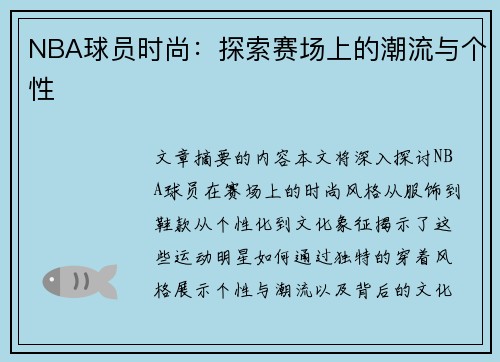 NBA球员时尚：探索赛场上的潮流与个性

文章摘要的内容本文将深入探讨NBA球员在赛场上的时尚风格从服饰到鞋款从个性化到文化象征揭示了这些运动明星如何通过独特的穿着风格展示个性与潮流以及背后的文化